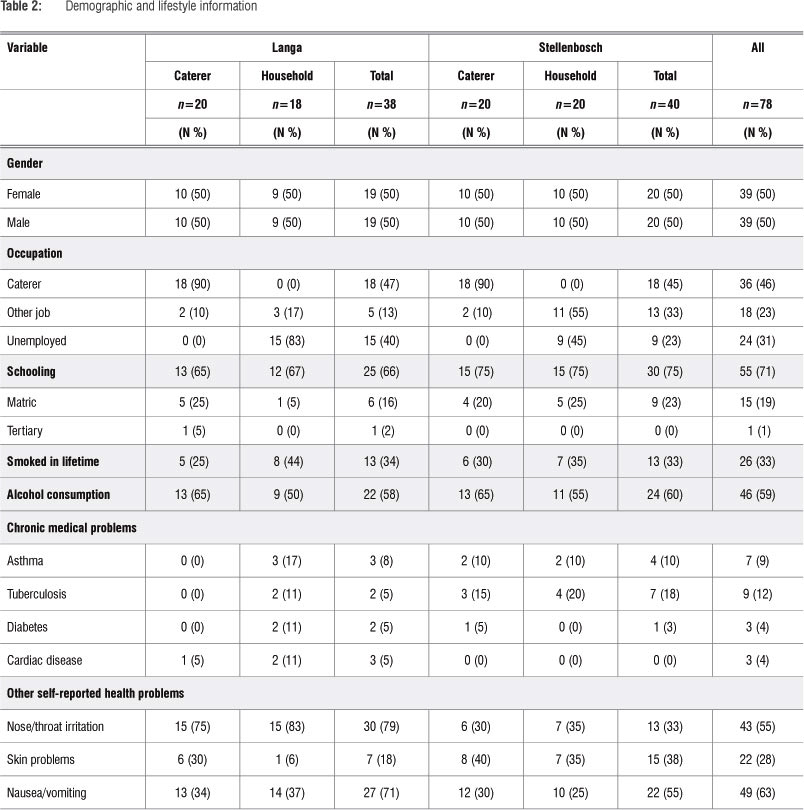 Table 2: Demographic and lifestyle information

| Variable | Langa | | | Stellenbosch | | | All |
|---|---|---|---|---|---|---|---|
| | Caterer | Household | Total | Caterer | Household | Total | |
| | $n=20$ | $n=18$ | $n=38$ | $n=20$ | $n=20$ | $n=40$ | $n=78$ |
| | (N %) | (N %) | (N %) | (N %) | (N %) | (N %) | (N %) |
| Gender | | | | | | | |
| Female | 10 (50) | 9 (50) | 19 (50) | 10 (50) | 10 (50) | 20 (50) | 39 (50) |
| Male | 10 (50) | 9 (50) | 19 (50) | 10 (50) | 10 (50) | 20 (50) | 39 (50) |
| Occupation | | | | | | | |
| Caterer | 18 (90) | 0 (0) | 18 (47) | 18 (90) | 0 (0) | 18 (45) | 36 (46) |
| Other job | 2 (10) | 3 (17) | 5 (13) | 2 (10) | 11 (55) | 13 (33) | 18 (23) |
| Unemployed | 0 (0) | 15 (83) | 15 (40) | 0 (0) | 9 (45) | 9 (23) | 24 (31) |
| Schooling | 13 (65) | 12 (67) | 25 (66) | 15 (75) | 15 (75) | 30 (75) | 55 (71) |
| Matric | 5 (25) | 1 (5) | 6 (16) | 4 (20) | 5 (25) | 9 (23) | 15 (19) |
| Tertiary | 1 (5) | 0 (0) | 1 (2) | 0 (0) | 0 (0) | 0 (0) | 1 (1) |
| Smoked in lifetime | 5 (25) | 8 (44) | 13 (34) | 6 (30) | 7 (35) | 13 (33) | 26 (33) |
| Alcohol consumption | 13 (65) | 9 (50) | 22 (58) | 13 (65) | 11 (55) | 24 (60) | 46 (59) |
| Chronic medical problems | | | | | | | |
| Asthma | 0 (0) | 3 (17) | 3 (8) | 2 (10) | 2 (10) | 4 (10) | 7 (9) |
| Tuberculosis | 0 (0) | 2 (11) | 2 (5) | 3 (15) | 4 (20) | 7 (18) | 9 (12) |
| Diabetes | 0 (0) | 2 (11) | 2 (5) | 1 (5) | 0 (0) | 1 (3) | 3 (4) |
| Cardiac disease | 1 (5) | 2 (11) | 3 (5) | 0 (0) | 0 (0) | 0 (0) | 3 (4) |
| Other self-reported health problems | | | | | | | |
| Nose/throat irritation | 15 (75) | 15 (83) | 30 (79) | 6 (30) | 7 (35) | 13 (33) | 43 (55) |
| Skin problems | 6 (30) | 1 (6) | 7 (18) | 8 (40) | 7 (35) | 15 (38) | 22 (28) |
| Nausea/vomiting | 13 (34) | 14 (37) | 27 (71) | 12 (30) | 10 (25) | 22 (55) | 49 (63) |